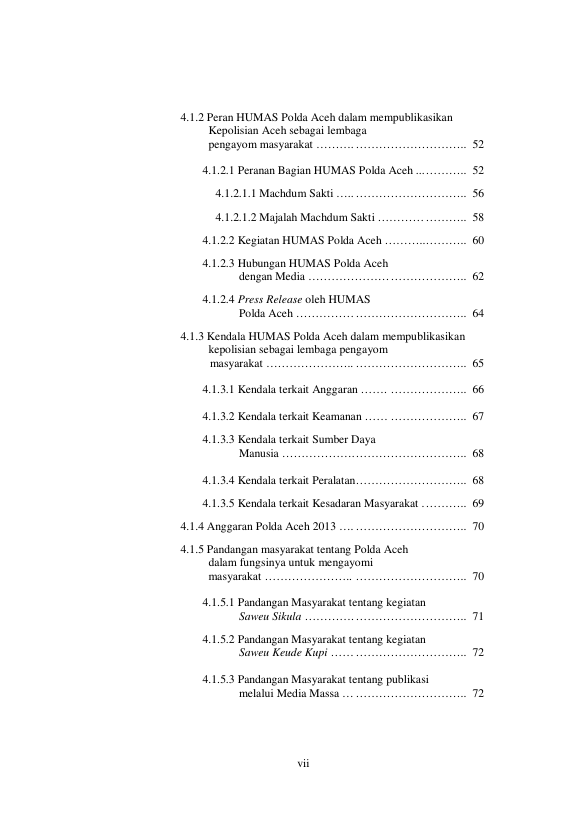 4.1.2 Peran HUMAS Polda Aceh dalam mempublikasikan Kepolisian Aceh sebagai lembaga pengayom masyarakat 52

4.1.2.1 Peranan Bagian HUMAS Polda Aceh 52

4.1.2.1.1 Machdum Sakti 56

4.1.2.1.2 Majalah Machdum Sakti 58

4.1.2.2 Kegiatan HUMAS Polda Aceh 60

4.1.2.3 Hubungan HUMAS Polda Aceh dengan Media 62

4.1.2.4 Press Release oleh HUMAS Polda Aceh 64

4.1.3 Kendala HUMAS Polda Aceh dalam mempublikasikan kepolisian sebagai lembaga pengayom masyarakat 65

4.1.3.1 Kendala terkait Anggaran 66

4.1.3.2 Kendala terkait Keamanan 67

4.1.3.3 Kendala terkait Sumber Daya Manusia 68

4.1.3.4 Kendala terkait Peralatan 68

4.1.3.5 Kendala terkait Kesadaran Masyarakat 69

4.1.4 Anggaran Polda Aceh 2013 70

4.1.5 Pandangan masyarakat tentang Polda Aceh dalam fungsinya untuk mengayomi masyarakat 70

4.1.5.1 Pandangan Masyarakat tentang kegiatan Saweu Sikula 71

4.1.5.2 Pandangan Masyarakat tentang kegiatan Saweu Keude Kupi 72

4.1.5.3 Pandangan Masyarakat tentang publikasi melalui Media Massa 72

vii